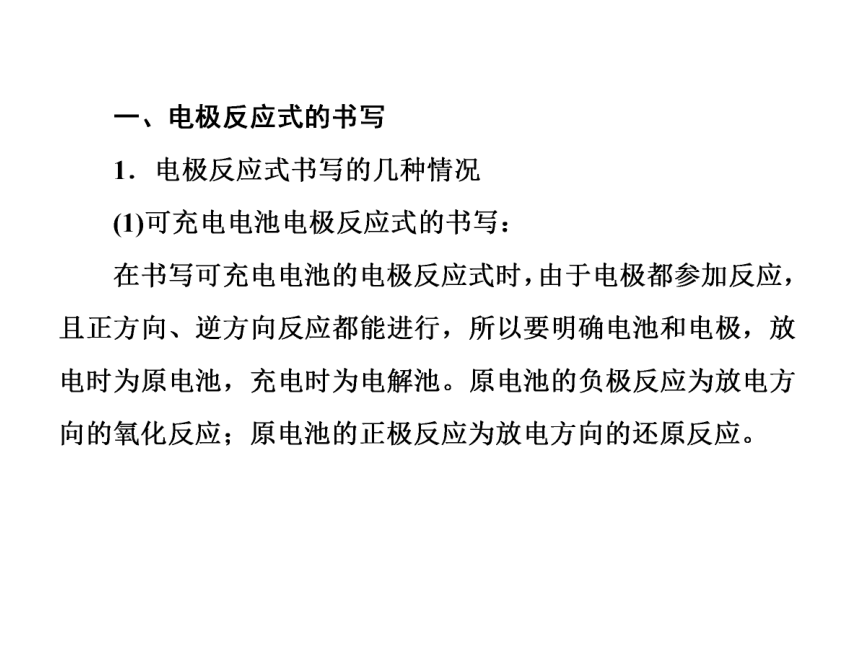 一、电极反应式的书写

1．电极反应式书写的几种情况

(1)可充电电池电极反应式的书写：

在书写可充电电池的电极反应式时，由于电极都参加反应，且正方向、逆方向反应都能进行，所以要明确电池和电极，放电时为原电池，充电时为电解池。原电池的负极反应为放电方向的氧化反应；原电池的正极反应为放电方向的还原反应。